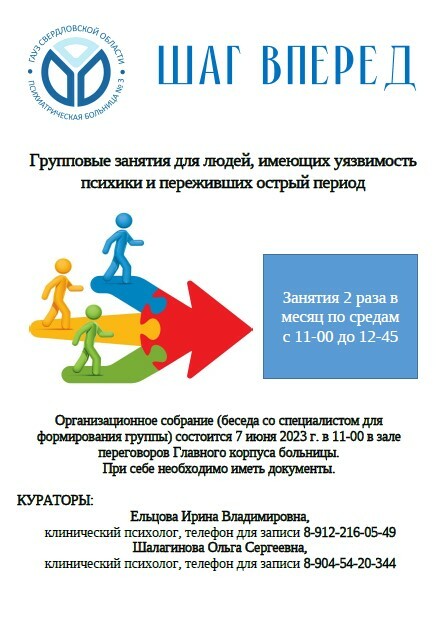 ГАУЗ СВЕРДЛОВСКОЙ ОБЛАСТИ
ПСИХИАТРИЧЕСКАЯ БОЛЬНИЦА № 3

ШАГ ВПЕРЕД

Групповые занятия для людей, имеющих уязвимость психики и переживших острый период

Занятия 2 раза в месяц по средам с 11-00 до 12-45

Организационное собрание (беседа со специалистом для формирования группы) состоится 7 июня 2023 г. в 11-00 в зале переговоров Главного корпуса больницы.
При себе необходимо иметь документы.

КУРАТОРЫ:
Ельцова Ирина Владимировна,
клинический психолог, телефон для записи 8-912-216-05-49
Шалагинова Ольга Сергеевна,
клинический психолог, телефон для записи 8-904-54-20-344